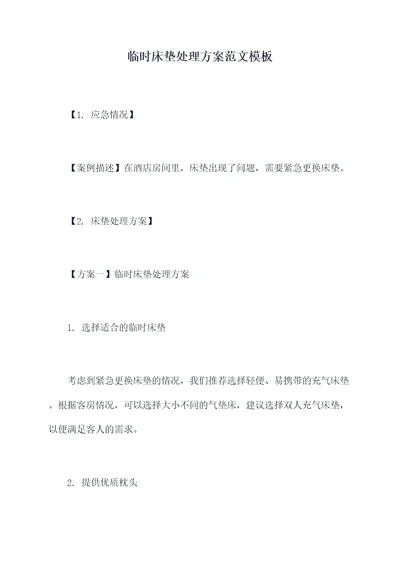 临时床垫处理方案范文模板

【1. 应急情况】

【案例描述】在酒店房间里，床垫出现了问题，需要紧急更换床垫。

【2. 床垫处理方案】

【方案一】临时床垫处理方案

1. 选择适合的临时床垫

考虑到紧急更换床垫的情况，我们推荐选择轻便、易携带的充气床垫。根据客房情况，可以选择大小不同的气垫床，建议选择双人充气床垫，以便满足客人的需求。

2. 提供优质枕头